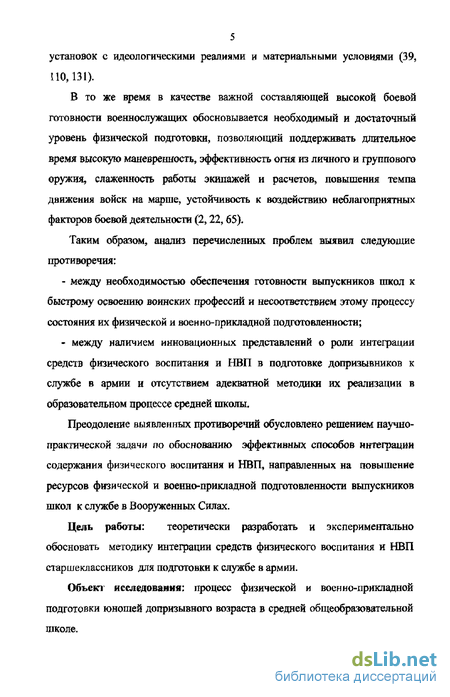 5

установок с идеологическими реалиями и материальными условиями (39, 110, 131).

В то же время в качестве важной составляющей высокой боевой готовности военнослужащих обосновывается необходимый и достаточный уровень физической подготовки, позволяющий поддерживать длительное время высокую маневренность, эффективность огня из личного и группового оружия, слаженность работы экипажей и расчетов, повышения темпа движения войск на марше, устойчивость к воздействию неблагоприятных факторов боевой деятельности (2, 22, 65).

Таким образом, анализ перечисленных проблем выявил следующие противоречия:

- между необходимостью обеспечения готовности выпускников школ к быстрому освоению воинских профессий и несоответствием этому процессу состояния их физической и военно-прикладной подготовленности;

- между наличием инновационных представлений о роли интеграции средств физического воспитания и НВП в подготовке допризывников к службе в армии и отсутствием адекватной методики их реализации в образовательном процессе средней школы.

Преодоление выявленных противоречий обусловлено решением научно-практической задачи по обоснованию эффективных способов интеграции содержания физического воспитания и НВП, направленных на повышение ресурсов физической и военно-прикладной подготовленности выпускников школ к службе в Вооруженных Силах.

Цель работы: теоретически разработать и экспериментально обосновать методику интеграции средств физического воспитания и НВП старшеклассников для подготовки к службе в армии.

Объект исследования: процесс физической и военно-прикладной подготовки юношей допризывного возраста в средней общеобразовательной школе.

dsLib.net
библиотека диссертаций